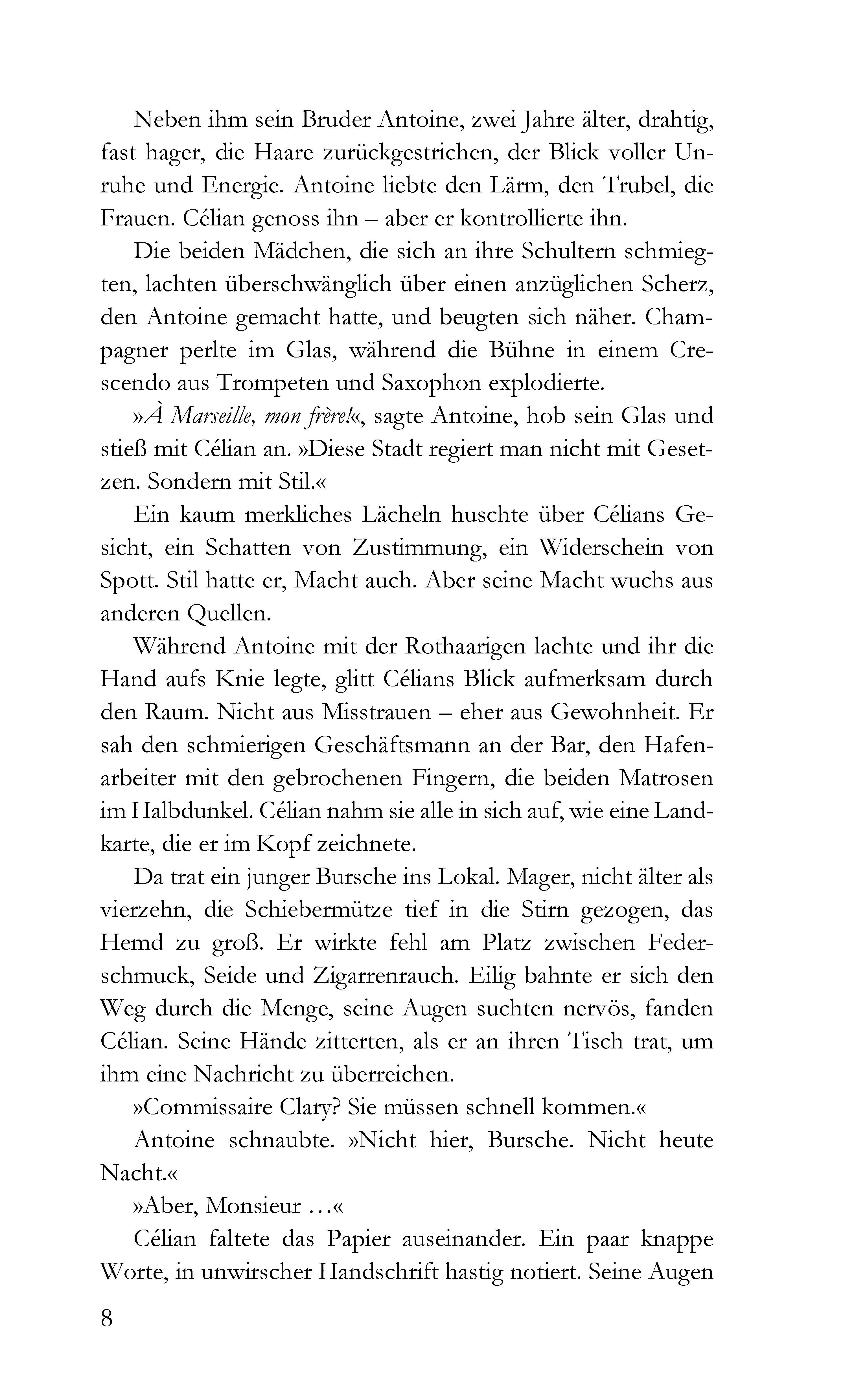 Neben ihm sein Bruder Antoine, zwei Jahre älter, drahtig, fast hager, die Haare zurückgestrichen, der Blick voller Unruhe und Energie. Antoine liebte den Lärm, den Trubel, die Frauen. Célian genoss ihn – aber er kontrollierte ihn.

Die beiden Mädchen, die sich an ihre Schultern schmiegten, lachten überschwänglich über einen anzüglichen Scherz, den Antoine gemacht hatte, und beugten sich näher. Champagner perlte im Glas, während die Bühne in einem Crescendo aus Trompeten und Saxophon explodierte.

»À Marseille, mon frère!«, sagte Antoine, hob sein Glas und stieß mit Célian an. »Diese Stadt regiert man nicht mit Gesetzen. Sondern mit Stil.«

Ein kaum merkliches Lächeln huschte über Célians Gesicht, ein Schatten von Zustimmung, ein Widerschein von Spott. Stil hatte er, Macht auch. Aber seine Macht wuchs aus anderen Quellen.

Während Antoine mit der Rothaarigen lachte und ihr die Hand aufs Knie legte, glitt Célians Blick aufmerksam durch den Raum. Nicht aus Misstrauen – eher aus Gewohnheit. Er sah den schmierigen Geschäftsmann an der Bar, den Hafenarbeiter mit den gebrochenen Fingern, die beiden Matrosen im Halbdunkel. Célian nahm sie alle in sich auf, wie eine Landkarte, die er im Kopf zeichnete.

Da trat ein junger Bursche ins Lokal. Mager, nicht älter als vierzehn, die Schiebermütze tief in die Stirn gezogen, das Hemd zu groß. Er wirkte fehl am Platz zwischen Federschmuck, Seide und Zigarrenrauch. Eilig bahnte er sich den Weg durch die Menge, seine Augen suchten nervös, fanden Célian. Seine Hände zitterten, als er an ihren Tisch trat, um ihm eine Nachricht zu überreichen.

»Commissaire Clary? Sie müssen schnell kommen.«

Antoine schnaubte. »Nicht hier, Bursche. Nicht heute Nacht.«

»Aber, Monsieur …«

Célian faltete das Papier auseinander. Ein paar knappe Worte, in unwirscher Handschrift hastig notiert. Seine Augen

8